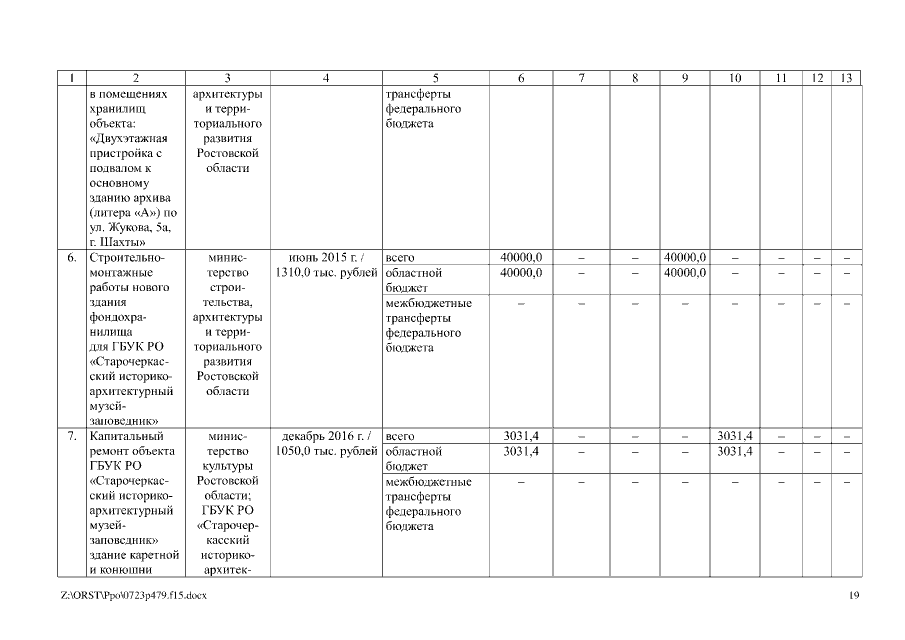 | 1 | 2 | 3 | 4 | 5 | 6 | 7 | 8 | 9 | 10 | 11 | 12 | 13 |
|---|---|---|---|---|---|---|---|---|---|---|---|---|
| | в помещениях хранилищ объекта: «Двухэтажная пристройка с подвалом к основному зданию архива (литера «А») по ул. Жукова, 5а, г. Шахты» | архитектуры и территориального развития Ростовской области | | трансферты федерального бюджета | | | | | | | | |
| 6. | Строительно-монтажные работы нового здания фондохранилища для ГБУК РО «Старочеркасский историко-архитектурный музей-заповедник» | министерство строительства, архитектуры и территориального развития Ростовской области | июнь 2015 г. / 1310,0 тыс. рублей | всего | 40000,0 | – | – | 40000,0 | – | – | – | – |
| | | | | областной бюджет | 40000,0 | – | – | 40000,0 | – | – | – | – |
| | | | | межбюджетные трансферты федерального бюджета | – | – | – | – | – | – | – | – |
| 7. | Капитальный ремонт объекта ГБУК РО «Старочеркасский историко-архитектурный музей-заповедник» здание каретной и конюшни | министерство культуры Ростовской области; ГБУК РО «Старочеркасский историко-архитек- | декабрь 2016 г. / 1050,0 тыс. рублей | всего | 3031,4 | – | – | – | 3031,4 | – | – | – |
| | | | | областной бюджет | 3031,4 | – | – | – | 3031,4 | – | – | – |
| | | | | межбюджетные трансферты федерального бюджета | – | – | – | – | – | – | – | – |

Z:\ORST\Ppo\0723p479.f15.docx 19